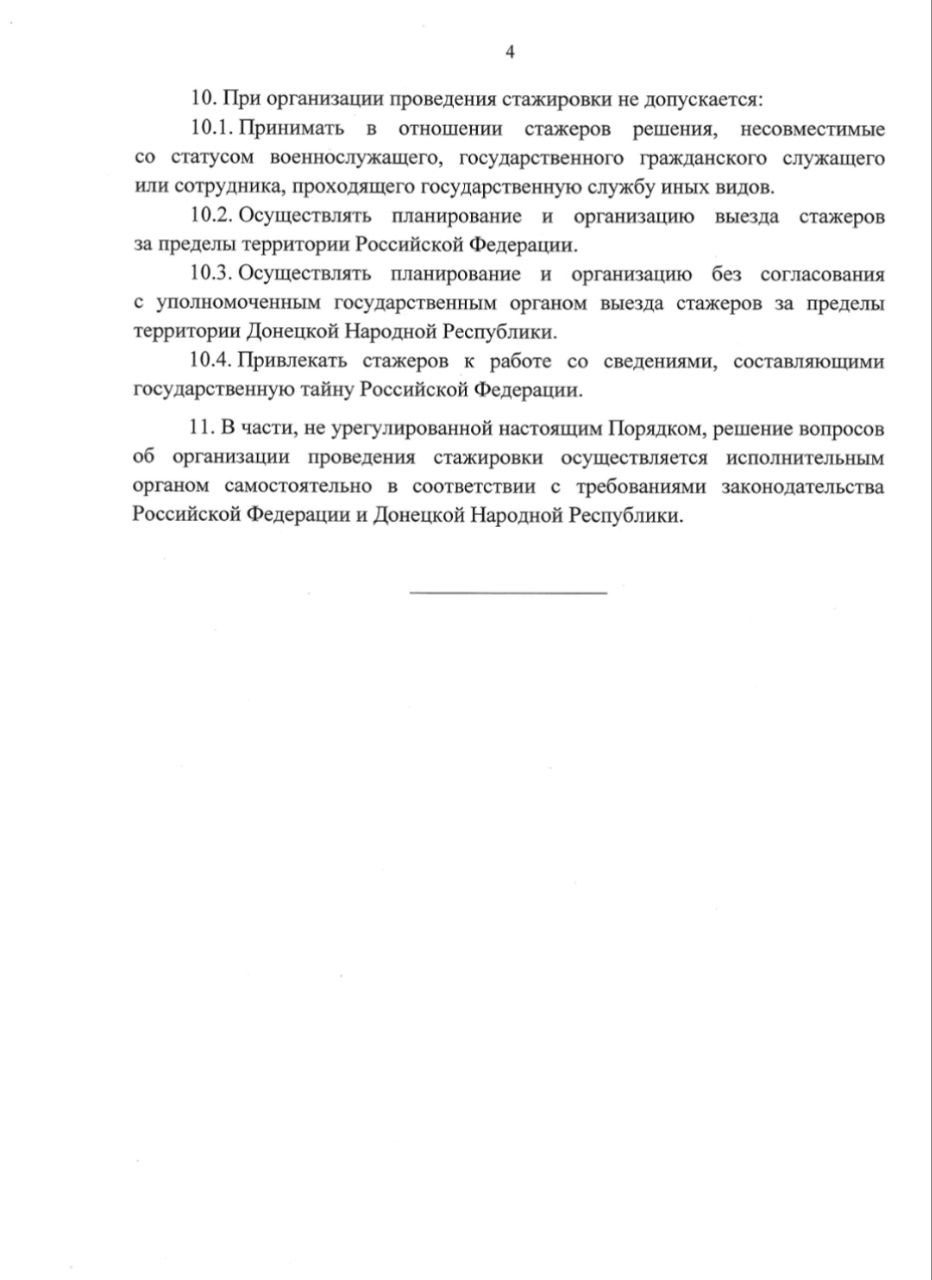 4

10. При организации проведения стажировки не допускается:

10.1. Принимать в отношении стажеров решения, несовместимые со статусом военнослужащего, государственного гражданского служащего или сотрудника, проходящего государственную службу иных видов.

10.2. Осуществлять планирование и организацию выезда стажеров за пределы территории Российской Федерации.

10.3. Осуществлять планирование и организацию без согласования с уполномоченным государственным органом выезда стажеров за пределы территории Донецкой Народной Республики.

10.4. Привлекать стажеров к работе со сведениями, составляющими государственную тайну Российской Федерации.

11. В части, не урегулированной настоящим Порядком, решение вопросов об организации проведения стажировки осуществляется исполнительным органом самостоятельно в соответствии с требованиями законодательства Российской Федерации и Донецкой Народной Республики.